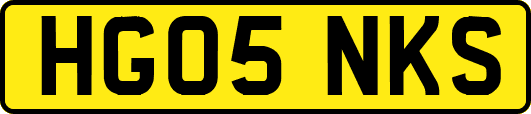 HG05 NKS